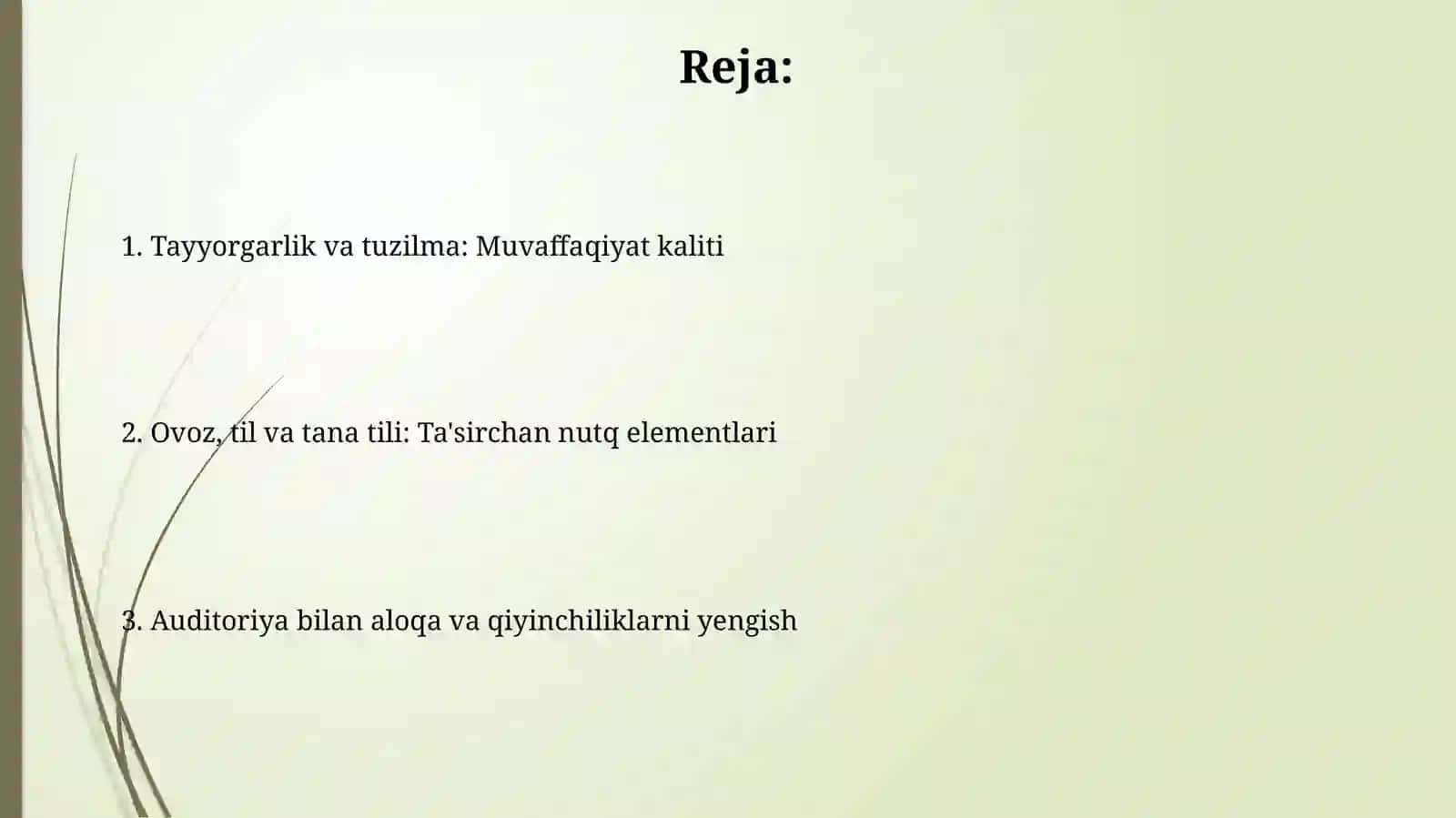 Reja:

1. Tayyorgarlik va tuzilma: Muvaffaqiyat kaliti

2. Ovoz, til va tana tili: Ta'sirchan nutq elementlari

3. Auditoriya bilan aloqa va qiyinchiliklarni yengish